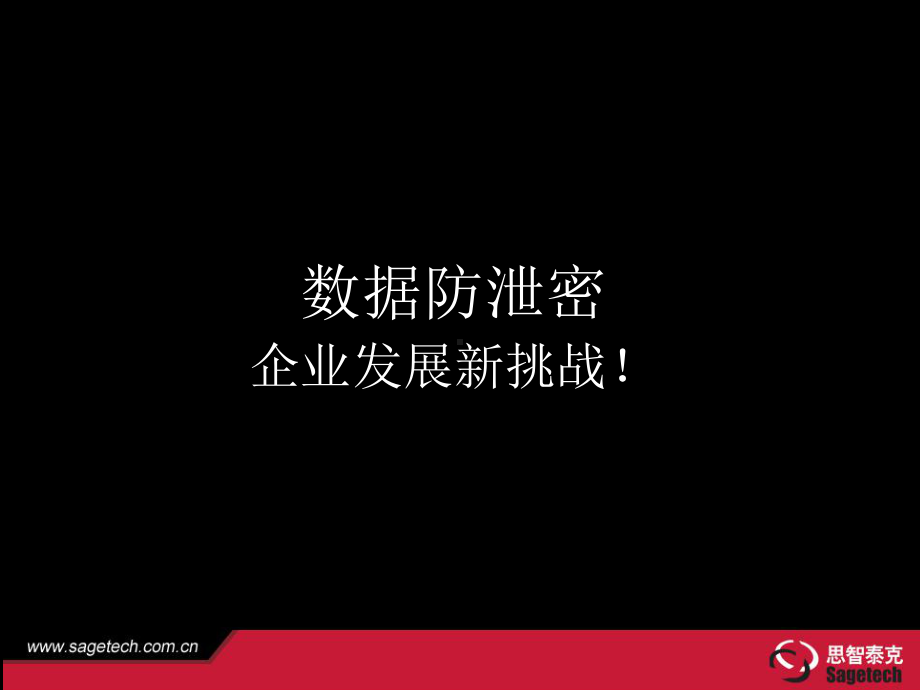 数据防泄密
企业发展新挑战！

www.sagetech.com.cn

思智泰克
Sagetech